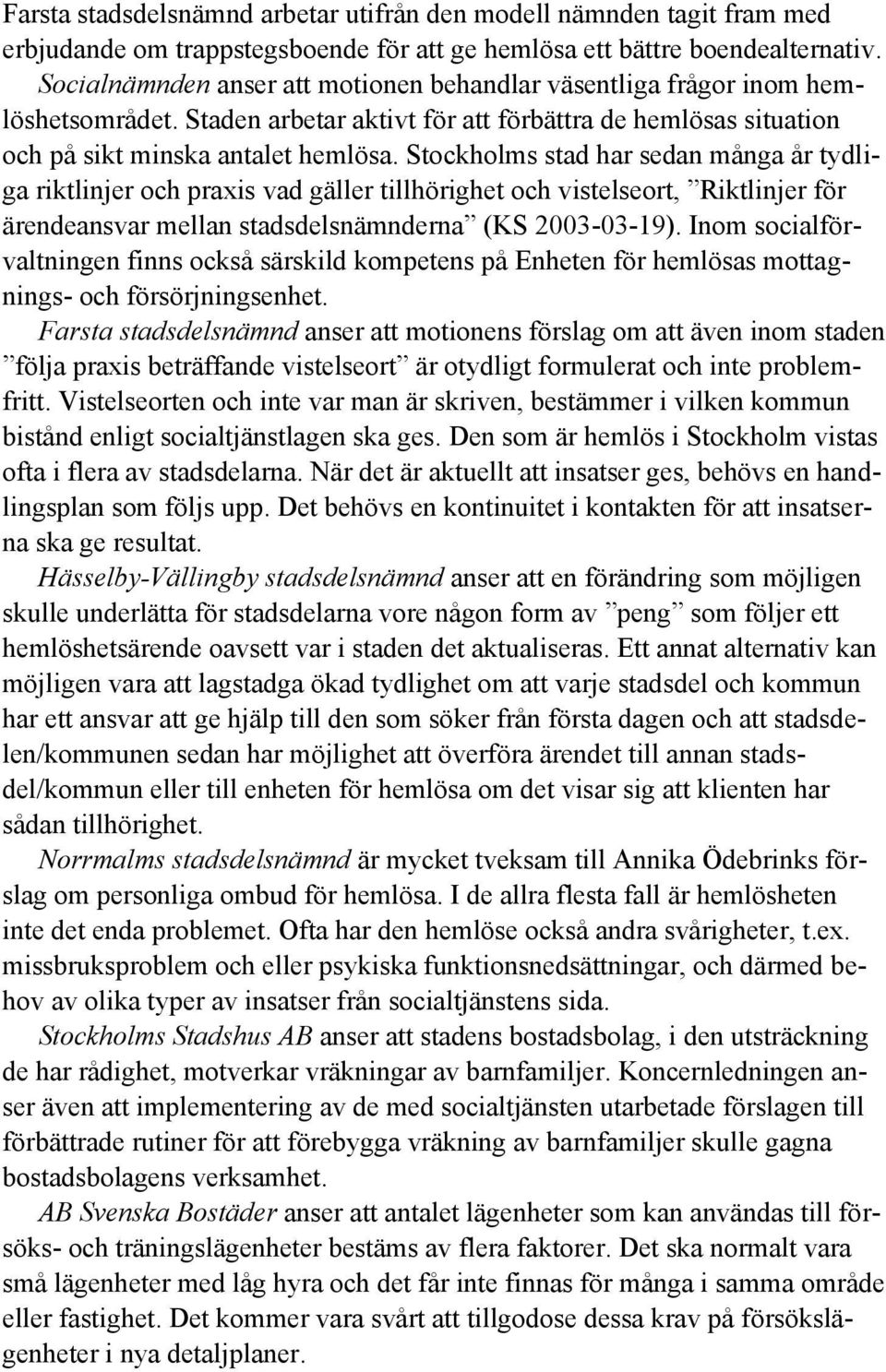 Farsta stadsdelsnämnd arbetar utifrån den modell nämnden tagit fram med erbjudande om trappstegsboende för att ge hemlösa ett bättre boendealternativ.

Socialnämnden anser att motionen behandlar väsentliga frågor inom hemlöshetsområdet. Staden arbetar aktivt för att förbättra de hemlösas situation och på sikt minska antalet hemlösa. Stockholms stad har sedan många år tydliga riktlinjer och praxis vad gäller tillhörighet och vistelseort, ”Riktlinjer för ärendeansvar mellan stadsdelsnämnderna” (KS 2003-03-19). Inom socialförvaltningen finns också särskild kompetens på Enheten för hemlösas mottagnings- och försörjningsenhet.

Farsta stadsdelsnämnd anser att motionens förslag om att även inom staden ”följa praxis beträffande vistelseort” är otydligt formulerat och inte problemfritt. Vistelseorten och inte var man är skriven, bestämmer i vilken kommun bistånd enligt socialtjänstlagen ska ges. Den som är hemlös i Stockholm vistas ofta i flera av stadsdelarna. När det är aktuellt att insatser ges, behövs en handlingsplan som följs upp. Det behövs en kontinuitet i kontakten för att insatserna ska ge resultat.

Hässelby-Vällingby stadsdelsnämnd anser att en förändring som möjligen skulle underlätta för stadsdelarna vore någon form av ”peng” som följer ett hemlöshetsärende oavsett var i staden det aktualiseras. Ett annat alternativ kan möjligen vara att lagstadga ökad tydlighet om att varje stadsdel och kommun har ett ansvar att ge hjälp till den som söker från första dagen och att stadsdelen/kommunen sedan har möjlighet att överföra ärendet till annan stadsdel/kommun eller till enheten för hemlösa om det visar sig att klienten har sådan tillhörighet.

Norrmalms stadsdelsnämnd är mycket tveksam till Annika Ödebrinks förslag om personliga ombud för hemlösa. I de allra flesta fall är hemlösheten inte det enda problemet. Ofta har den hemlöse också andra svårigheter, t.ex. missbruksproblem och eller psykiska funktionsnedsättningar, och därmed behov av olika typer av insatser från socialtjänstens sida.

Stockholms Stadshus AB anser att stadens bostadsbolag, i den utsträckning de har rådighet, motverkar vräkningar av barnfamiljer. Koncernledningen anser även att implementering av de med socialtjänsten utarbetade förslagen till förbättrade rutiner för att förebygga vräkning av barnfamiljer skulle gagna bostadsbolagens verksamhet.

AB Svenska Bostäder anser att antalet lägenheter som kan användas till försöks- och träningslägenheter bestäms av flera faktorer. Det ska normalt vara små lägenheter med låg hyra och det får inte finnas för många i samma område eller fastighet. Det kommer vara svårt att tillgodose dessa krav på försökslägenheter i nya detaljplaner.